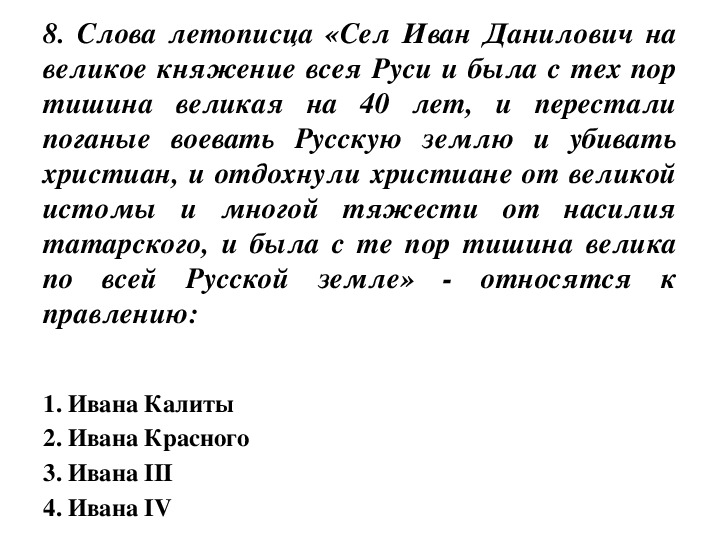 8. Слова летописца «Сел Иван Данилович на великое княжение всея Руси и была с тех пор тишина великая на 40 лет, и перестали поганые воевать Русскую землю и убивать христиан, и отдохнули христиане от великой истомы и многой тяжести от насилия татарского, и была с те пор тишина велика по всей Русской земле» - относятся к правлению:

1. Ивана Калиты
2. Ивана Красного
3. Ивана III
4. Ивана IV